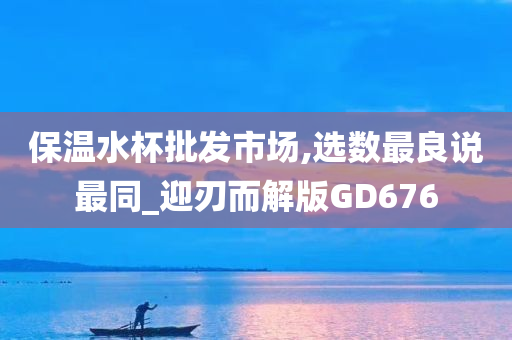 保温水杯批发市场,选数最良说最同_迎刃而解版GD676